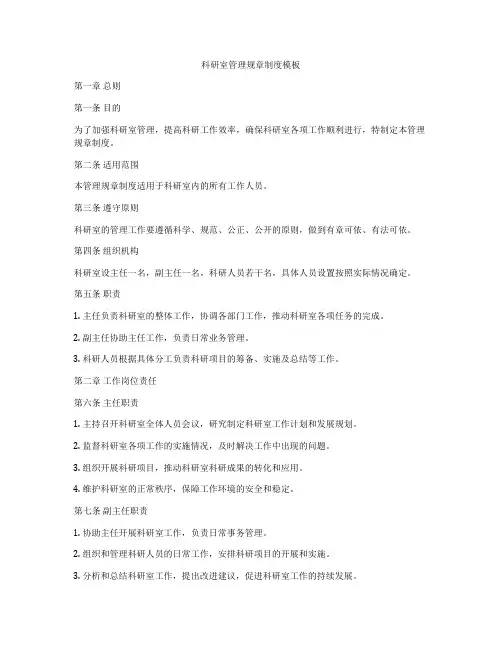 科研室管理规章制度模板

第一章 总则

第一条 目的

为了加强科研室管理，提高科研工作效率，确保科研室各项工作顺利进行，特制定本管理规章制度。

第二条 适用范围

本管理规章制度适用于科研室内的所有工作人员。

第三条 遵守原则

科研室的管理工作要遵循科学、规范、公正、公开的原则，做到有章可依、有法可依。

第四条 组织机构

科研室设主任一名，副主任一名，科研人员若干名，具体人员设置按照实际情况确定。

第五条 职责

1. 主任负责科研室的整体工作，协调各部门工作，推动科研室各项任务的完成。

2. 副主任协助主任工作，负责日常业务管理。

3. 科研人员根据具体分工负责科研项目的筹备、实施及总结等工作。

第二章 工作岗位责任

第六条 主任职责

1. 主持召开科研室全体人员会议，研究制定科研室工作计划和发展规划。

2. 监督科研室各项工作的实施情况，及时解决工作中出现的问题。

3. 组织开展科研项目，推动科研室科研成果的转化和应用。

4. 维护科研室的正常秩序，保障工作环境的安全和稳定。

第七条 副主任职责

1. 协助主任开展科研室工作，负责日常事务管理。

2. 组织和管理科研人员的日常工作，安排科研项目的开展和实施。

3. 分析和总结科研室工作，提出改进建议，促进科研室工作的持续发展。